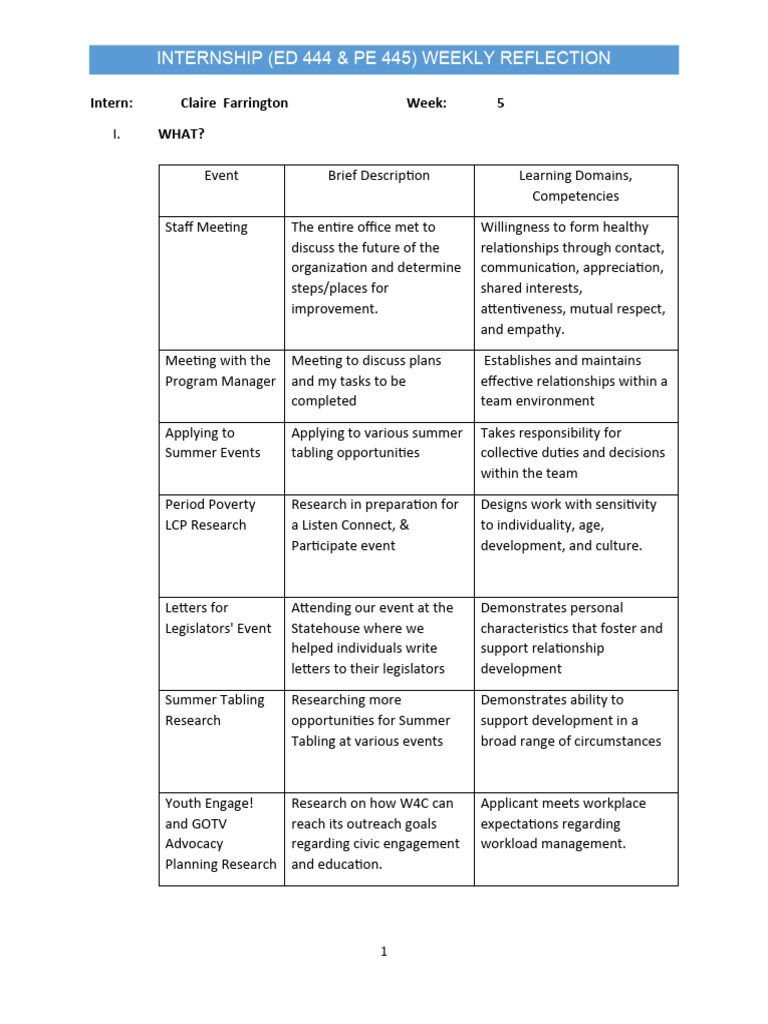 INTERNSHIP (ED 444 & PE 445) WEEKLY REFLECTION

Intern: Claire Farrington Week: 5

I. WHAT?

| Event | Brief Description | Learning Domains, Competencies |
|---|---|---|
| Staff Meeting | The entire office met to discuss the future of the organization and determine steps/places for improvement. | Willingness to form healthy relationships through contact, communication, appreciation, shared interests, attentiveness, mutual respect, and empathy. |
| Meeting with the Program Manager | Meeting to discuss plans and my tasks to be completed | Establishes and maintains effective relationships within a team environment |
| Applying to Summer Events | Applying to various summer tabling opportunities | Takes responsibility for collective duties and decisions within the team |
| Period Poverty LCP Research | Research in preparation for a Listen Connect, & Participate event | Designs work with sensitivity to individuality, age, development, and culture. |
| Letters for Legislators' Event | Attending our event at the Statehouse where we helped individuals write letters to their legislators | Demonstrates personal characteristics that foster and support relationship development |
| Summer Tabling Research | Researching more opportunities for Summer Tabling at various events | Demonstrates ability to support development in a broad range of circumstances |
| Youth Engage! and GOTV Advocacy Planning Research | Research on how W4C can reach its outreach goals regarding civic engagement and education. | Applicant meets workplace expectations regarding workload management. |

1